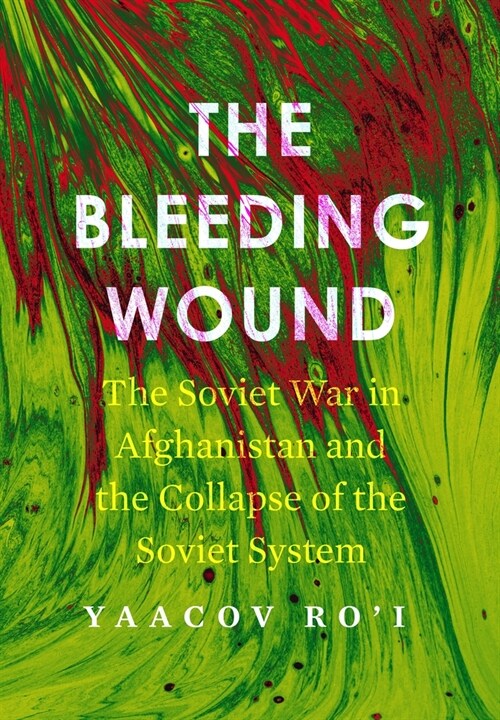 THE BLEEDING WOUND

The Soviet War in Afghanistan and the Collapse of the Soviet System

YAACOV RO'I